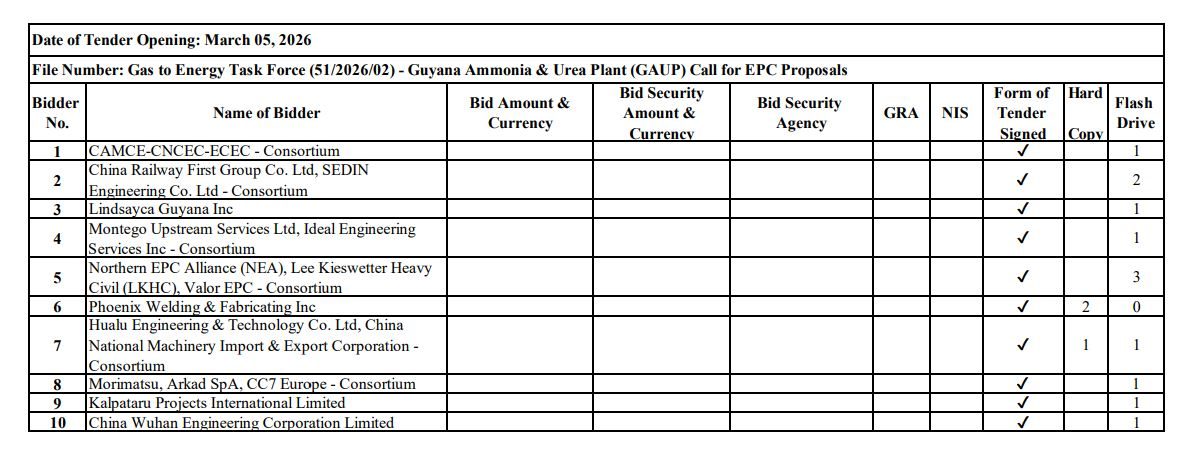 Date of Tender Opening: March 05, 2026

File Number: Gas to Energy Task Force (51/2026/02) - Guyana Ammonia & Urea Plant (GAUP) Call for EPC Proposals

| Bidder No. | Name of Bidder | Bid Amount & Currency | Bid Security Amount & Currency | Bid Security Agency | GRA | NIS | Form of Tender Signed | Hard Copy | Flash Drive |
|---|---|---|---|---|---|---|---|---|---|
| 1 | CAMCE-CNCEC-ECEC - Consortium | | | | | | ✓ | | 1 |
| 2 | China Railway First Group Co. Ltd, SEDIN Engineering Co. Ltd - Consortium | | | | | | ✓ | | 2 |
| 3 | Lindsayca Guyana Inc | | | | | | ✓ | | 1 |
| 4 | Montego Upstream Services Ltd, Ideal Engineering Services Inc - Consortium | | | | | | ✓ | | 1 |
| 5 | Northern EPC Alliance (NEA), Lee Kieswetter Heavy Civil (LKHC), Valor EPC - Consortium | | | | | | ✓ | | 3 |
| 6 | Phoenix Welding & Fabricating Inc | | | | | | ✓ | 2 | 0 |
| 7 | Hualu Engineering & Technology Co. Ltd, China National Machinery Import & Export Corporation - Consortium | | | | | | ✓ | 1 | 1 |
| 8 | Morimatsu, Arkad SpA, CC7 Europe - Consortium | | | | | | ✓ | | 1 |
| 9 | Kalpataru Projects International Limited | | | | | | ✓ | | 1 |
| 10 | China Wuhan Engineering Corporation Limited | | | | | | ✓ | | 1 |